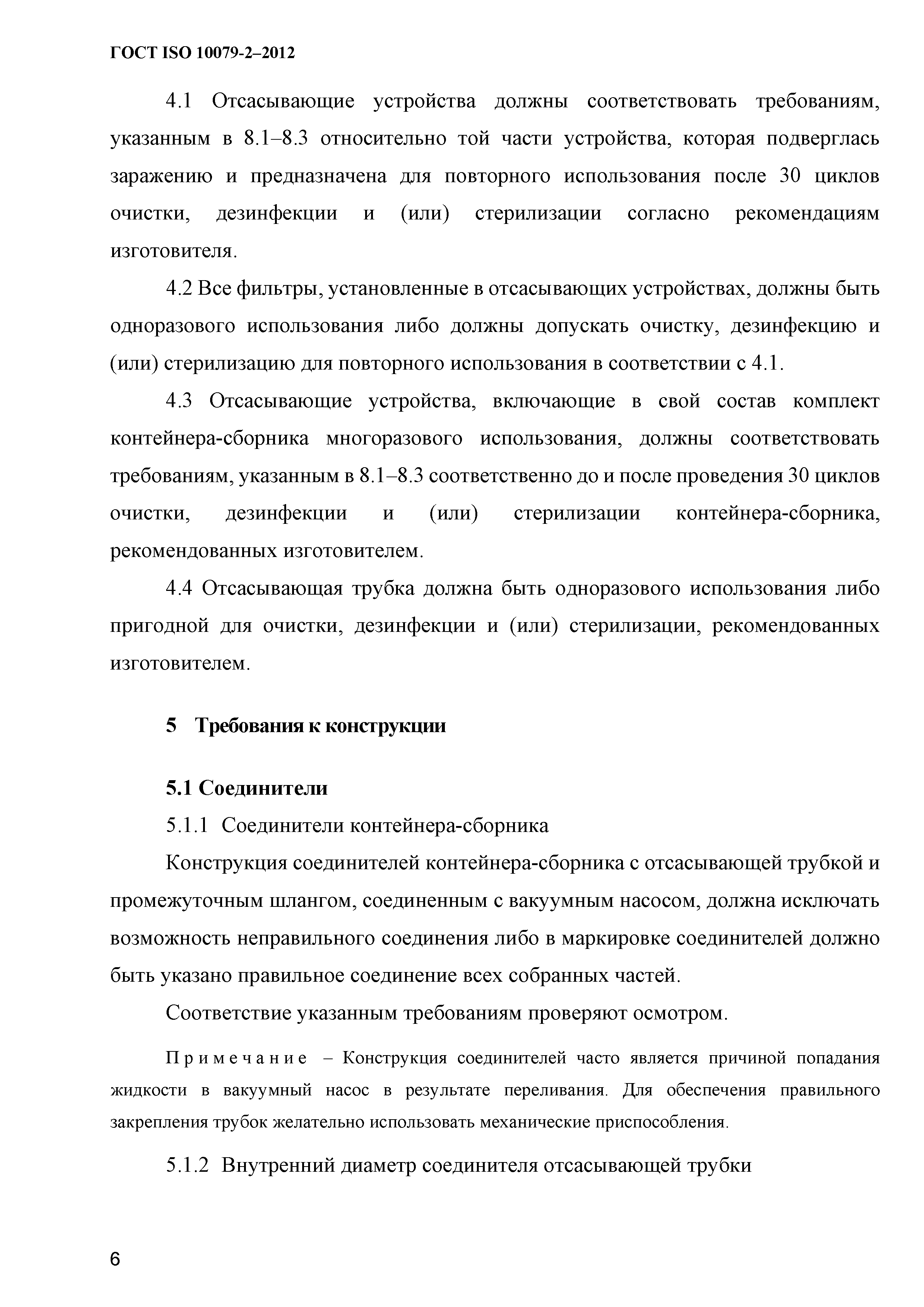 ГОСТ ISO 10079-2–2012

4.1 Отсасывающие устройства должны соответствовать требованиям, указанным в 8.1–8.3 относительно той части устройства, которая подверглась заражению и предназначена для повторного использования после 30 циклов очистки, дезинфекции и (или) стерилизации согласно рекомендациям изготовителя.

4.2 Все фильтры, установленные в отсасывающих устройствах, должны быть одноразового использования либо должны допускать очистку, дезинфекцию и (или) стерилизацию для повторного использования в соответствии с 4.1.

4.3 Отсасывающие устройства, включающие в свой состав комплект контейнера-сборника многоразового использования, должны соответствовать требованиям, указанным в 8.1–8.3 соответственно до и после проведения 30 циклов очистки, дезинфекции и (или) стерилизации контейнера-сборника, рекомендованных изготовителем.

4.4 Отсасывающая трубка должна быть одноразового использования либо пригодной для очистки, дезинфекции и (или) стерилизации, рекомендованных изготовителем.

5 Требования к конструкции

5.1 Соединители

5.1.1 Соединители контейнера-сборника

Конструкция соединителей контейнера-сборника с отсасывающей трубкой и промежуточным шлангом, соединенным с вакуумным насосом, должна исключать возможность неправильного соединения либо в маркировке соединителей должно быть указано правильное соединение всех собранных частей.

Соответствие указанным требованиям проверяют осмотром.

Примечание – Конструкция соединителей часто является причиной попадания жидкости в вакуумный насос в результате переливания. Для обеспечения правильного закрепления трубок желательно использовать механические приспособления.

5.1.2 Внутренний диаметр соединителя отсасывающей трубки

6